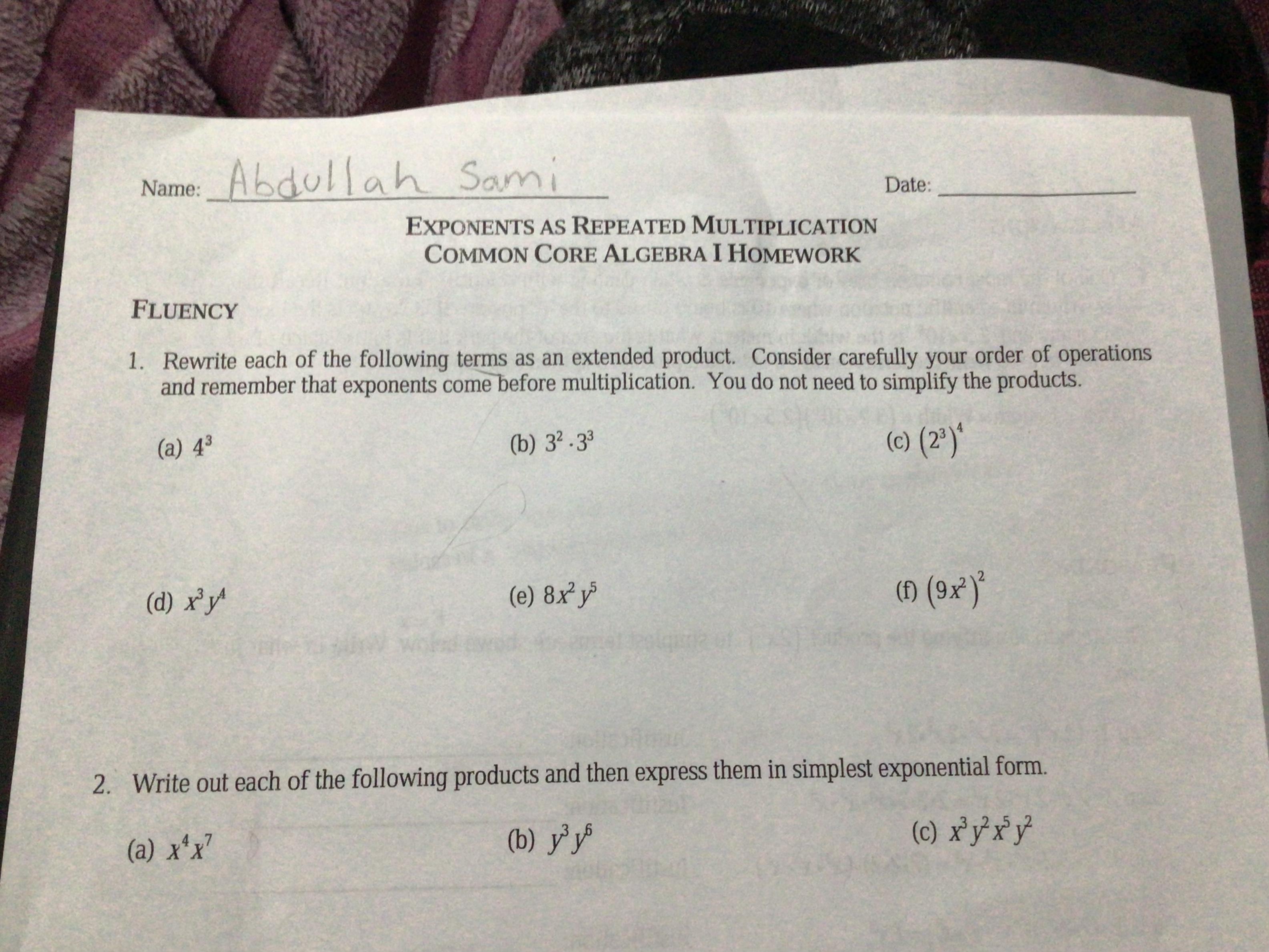 Name: Abdullah Sami Date: ____

EXPONENTS AS REPEATED MULTIPLICATION
COMMON CORE ALGEBRA I HOMEWORK

FLUENCY

1. Rewrite each of the following terms as an extended product. Consider carefully your order of operations and remember that exponents come before multiplication. You do not need to simplify the products.

(a) $4^3$ (b) $3^2 \cdot 3^3$ (c) $(2^3)^4$

(d) $x^3y^4$ (e) $8x^2y^5$ (f) $(9x^2)^2$

2. Write out each of the following products and then express them in simplest exponential form.

(a) $x^4x^7$ (b) $y^3y^6$ (c) $x^3y^2x^5y^2$